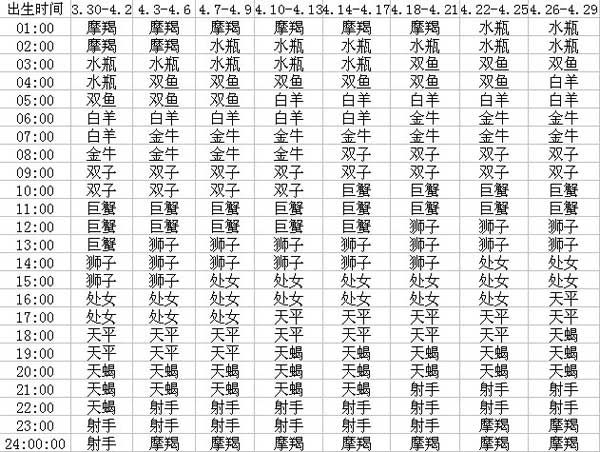 | 出生时间 | 3.30-4.2 | 4.3-4.6 | 4.7-4.9 | 4.10-4.13 | 4.14-4.17 | 4.18-4.21 | 4.22-4.25 | 4.26-4.29 |
|---|---|---|---|---|---|---|---|---|
| 01:00 | 摩羯 | 摩羯 | 摩羯 | 摩羯 | 摩羯 | 摩羯 | 水瓶 | 水瓶 |
| 02:00 | 摩羯 | 摩羯 | 水瓶 | 水瓶 | 水瓶 | 水瓶 | 水瓶 | 水瓶 |
| 03:00 | 水瓶 | 水瓶 | 水瓶 | 水瓶 | 水瓶 | 双鱼 | 双鱼 | 双鱼 |
| 04:00 | 水瓶 | 双鱼 | 双鱼 | 双鱼 | 双鱼 | 双鱼 | 双鱼 | 白羊 |
| 05:00 | 双鱼 | 双鱼 | 双鱼 | 白羊 | 白羊 | 白羊 | 白羊 | 白羊 |
| 06:00 | 白羊 | 白羊 | 白羊 | 白羊 | 白羊 | 金牛 | 金牛 | 金牛 |
| 07:00 | 白羊 | 金牛 | 金牛 | 金牛 | 金牛 | 金牛 | 金牛 | 金牛 |
| 08:00 | 金牛 | 金牛 | 金牛 | 金牛 | 双子 | 双子 | 双子 | 双子 |
| 09:00 | 双子 | 双子 | 双子 | 双子 | 双子 | 双子 | 双子 | 双子 |
| 10:00 | 双子 | 双子 | 双子 | 双子 | 巨蟹 | 巨蟹 | 巨蟹 | 巨蟹 |
| 11:00 | 巨蟹 | 巨蟹 | 巨蟹 | 巨蟹 | 巨蟹 | 巨蟹 | 巨蟹 | 巨蟹 |
| 12:00 | 巨蟹 | 巨蟹 | 巨蟹 | 巨蟹 | 巨蟹 | 狮子 | 狮子 | 狮子 |
| 13:00 | 巨蟹 | 狮子 | 狮子 | 狮子 | 狮子 | 狮子 | 狮子 | 狮子 |
| 14:00 | 狮子 | 狮子 | 狮子 | 狮子 | 狮子 | 狮子 | 处女 | 处女 |
| 15:00 | 狮子 | 狮子 | 处女 | 处女 | 处女 | 处女 | 处女 | 处女 |
| 16:00 | 处女 | 处女 | 处女 | 处女 | 处女 | 处女 | 处女 | 天平 |
| 17:00 | 处女 | 处女 | 处女 | 天平 | 天平 | 天平 | 天平 | 天平 |
| 18:00 | 天平 | 天平 | 天平 | 天平 | 天平 | 天平 | 天平 | 天蝎 |
| 19:00 | 天平 | 天平 | 天平 | 天蝎 | 天蝎 | 天蝎 | 天蝎 | 天蝎 |
| 20:00 | 天蝎 | 天蝎 | 天蝎 | 天蝎 | 天蝎 | 天蝎 | 天蝎 | 天蝎 |
| 21:00 | 天蝎 | 天蝎 | 天蝎 | 天蝎 | 天蝎 | 射手 | 射手 | 射手 |
| 22:00 | 天蝎 | 射手 | 射手 | 射手 | 射手 | 射手 | 射手 | 射手 |
| 23:00 | 射手 | 射手 | 射手 | 射手 | 射手 | 射手 | 摩羯 | 摩羯 |
| 24:00:00 | 射手 | 摩羯 | 摩羯 | 摩羯 | 摩羯 | 摩羯 | 摩羯 | 摩羯 |